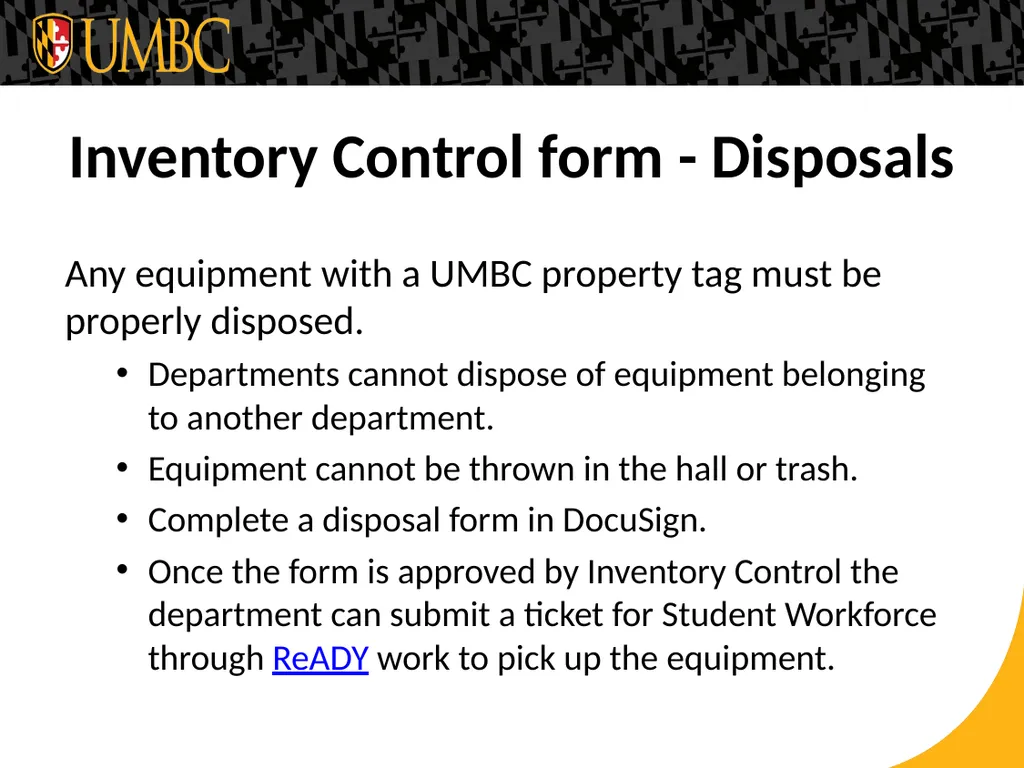 UMBC

Inventory Control form - Disposals

Any equipment with a UMBC property tag must be properly disposed.

• Departments cannot dispose of equipment belonging to another department.
• Equipment cannot be thrown in the hall or trash.
• Complete a disposal form in DocuSign.
• Once the form is approved by Inventory Control the department can submit a ticket for Student Workforce through ReADY work to pick up the equipment.